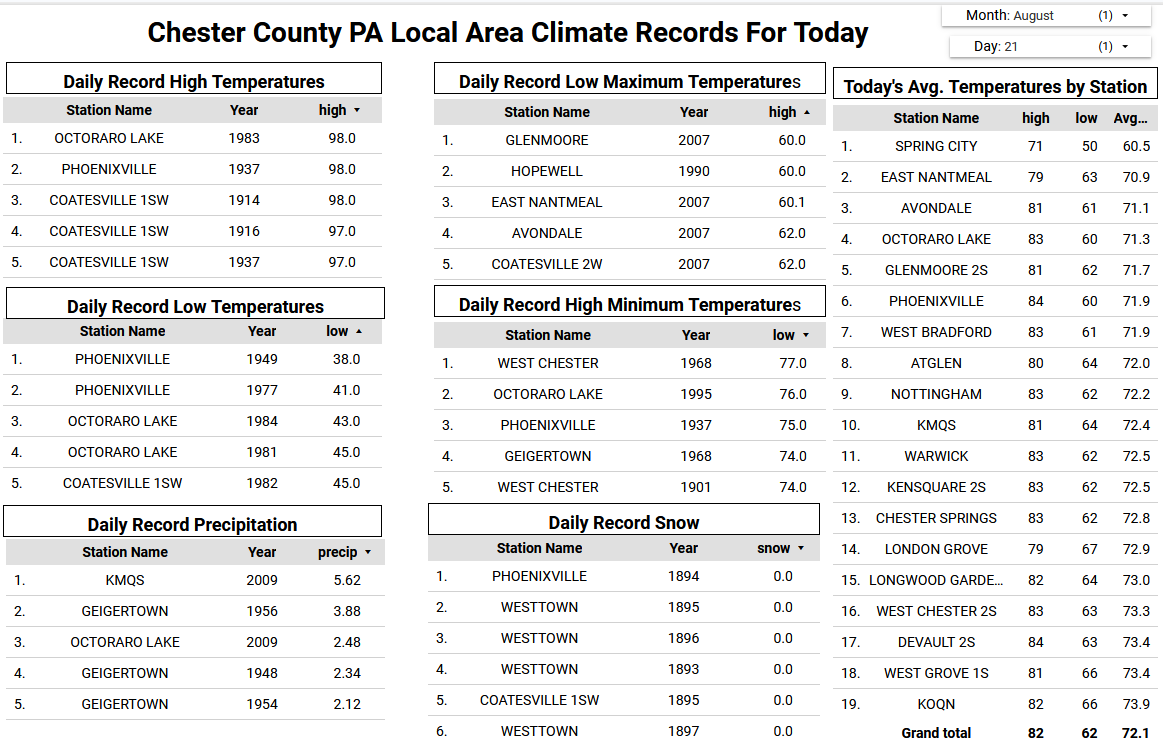 Chester County PA Local Area Climate Records For Today

Month: August (1)

Day: 21 (1)

Daily Record High Temperatures

| | Station Name | Year | high |
|---|---|---|---|
| 1. | OCTORARO LAKE | 1983 | 98.0 |
| 2. | PHOENIXVILLE | 1937 | 98.0 |
| 3. | COATESVILLE 1SW | 1914 | 98.0 |
| 4. | COATESVILLE 1SW | 1916 | 97.0 |
| 5. | COATESVILLE 1SW | 1937 | 97.0 |

Daily Record Low Temperatures

| | Station Name | Year | low |
|---|---|---|---|
| 1. | PHOENIXVILLE | 1949 | 38.0 |
| 2. | PHOENIXVILLE | 1977 | 41.0 |
| 3. | OCTORARO LAKE | 1984 | 43.0 |
| 4. | OCTORARO LAKE | 1981 | 45.0 |
| 5. | COATESVILLE 1SW | 1982 | 45.0 |

Daily Record Precipitation

| | Station Name | Year | precip |
|---|---|---|---|
| 1. | KMQS | 2009 | 5.62 |
| 2. | GEIGERTOWN | 1956 | 3.88 |
| 3. | OCTORARO LAKE | 2009 | 2.48 |
| 4. | GEIGERTOWN | 1948 | 2.34 |
| 5. | GEIGERTOWN | 1954 | 2.12 |

Daily Record Low Maximum Temperatures

| | Station Name | Year | high |
|---|---|---|---|
| 1. | GLENMOORE | 2007 | 60.0 |
| 2. | HOPEWELL | 1990 | 60.0 |
| 3. | EAST NANTMEAL | 2007 | 60.1 |
| 4. | AVONDALE | 2007 | 62.0 |
| 5. | COATESVILLE 2W | 2007 | 62.0 |

Daily Record High Minimum Temperatures

| | Station Name | Year | low |
|---|---|---|---|
| 1. | WEST CHESTER | 1968 | 77.0 |
| 2. | OCTORARO LAKE | 1995 | 76.0 |
| 3. | PHOENIXVILLE | 1937 | 75.0 |
| 4. | GEIGERTOWN | 1968 | 74.0 |
| 5. | WEST CHESTER | 1901 | 74.0 |

Daily Record Snow

| | Station Name | Year | snow |
|---|---|---|---|
| 1. | PHOENIXVILLE | 1894 | 0.0 |
| 2. | WESTTOWN | 1895 | 0.0 |
| 3. | WESTTOWN | 1896 | 0.0 |
| 4. | WESTTOWN | 1893 | 0.0 |
| 5. | COATESVILLE 1SW | 1895 | 0.0 |
| 6. | WESTTOWN | 1897 | 0.0 |

Today's Avg. Temperatures by Station

| | Station Name | high | low | Avg... |
|---|---|---|---|---|
| 1. | SPRING CITY | 71 | 50 | 60.5 |
| 2. | EAST NANTMEAL | 79 | 63 | 70.9 |
| 3. | AVONDALE | 81 | 61 | 71.1 |
| 4. | OCTORARO LAKE | 83 | 60 | 71.3 |
| 5. | GLENMOORE 2S | 81 | 62 | 71.7 |
| 6. | PHOENIXVILLE | 84 | 60 | 71.9 |
| 7. | WEST BRADFORD | 83 | 61 | 71.9 |
| 8. | ATGLEN | 80 | 64 | 72.0 |
| 9. | NOTTINGHAM | 83 | 62 | 72.2 |
| 10. | KMQS | 81 | 64 | 72.4 |
| 11. | WARWICK | 83 | 62 | 72.5 |
| 12. | KENSQUARE 2S | 83 | 62 | 72.5 |
| 13. | CHESTER SPRINGS | 83 | 62 | 72.8 |
| 14. | LONDON GROVE | 79 | 67 | 72.9 |
| 15. | LONGWOOD GARDE... | 82 | 64 | 73.0 |
| 16. | WEST CHESTER 2S | 83 | 63 | 73.3 |
| 17. | DEVAULT 2S | 84 | 63 | 73.4 |
| 18. | WEST GROVE 1S | 81 | 66 | 73.4 |
| 19. | KOQN | 82 | 66 | 73.9 |
| | Grand total | 82 | 62 | 72.1 |